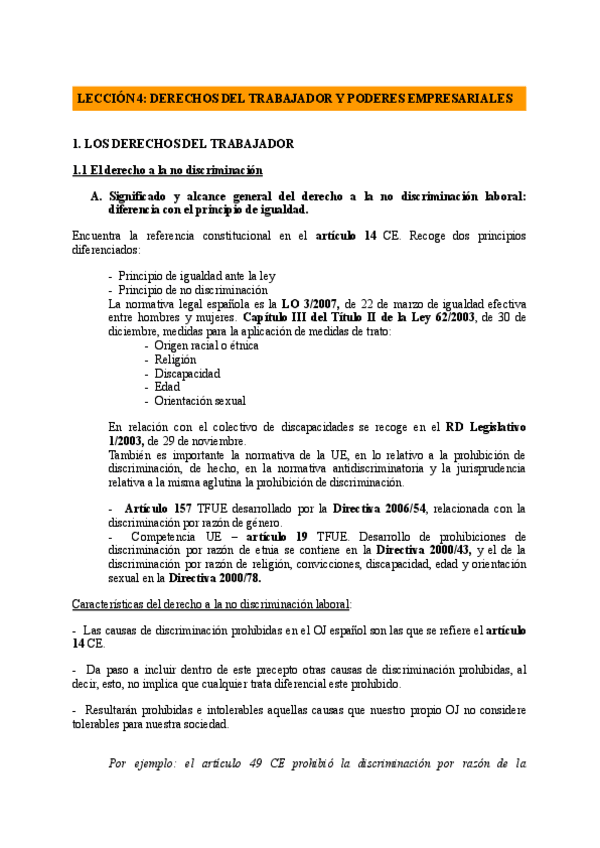 LECCIÓN 4: DERECHOS DEL TRABAJADOR Y PODERES EMPRESARIALES

1. LOS DERECHOS DEL TRABAJADOR

1.1 El derecho a la no discriminación

A. Significado y alcance general del derecho a la no discriminación laboral: diferencia con el principio de igualdad.

Encuentra la referencia constitucional en el artículo 14 CE. Recoge dos principios diferenciados:

- Principio de igualdad ante la ley
- Principio de no discriminación

La normativa legal española es la LO 3/2007, de 22 de marzo de igualdad efectiva entre hombres y mujeres. Capítulo III del Título II de la Ley 62/2003, de 30 de diciembre, medidas para la aplicación de medidas de trato:

- Origen racial o étnica
- Religión
- Discapacidad
- Edad
- Orientación sexual

En relación con el colectivo de discapacidades se recoge en el RD Legislativo 1/2003, de 29 de noviembre.
También es importante la normativa de la UE, en lo relativo a la prohibición de discriminación, de hecho, en la normativa antidiscriminatoria y la jurisprudencia relativa a la misma aglutina la prohibición de discriminación.

- Artículo 157 TFUE desarrollado por la Directiva 2006/54, relacionada con la discriminación por razón de género.
- Competencia UE – artículo 19 TFUE. Desarrollo de prohibiciones de discriminación por razón de etnia se contiene en la Directiva 2000/43, y el de la discriminación por razón de religión, convicciones, discapacidad, edad y orientación sexual en la Directiva 2000/78.

Características del derecho a la no discriminación laboral:

- Las causas de discriminación prohibidas en el OJ español son las que se refiere el artículo 14 CE.

- Da paso a incluir dentro de este precepto otras causas de discriminación prohibidas, al decir, esto, no implica que cualquier trata diferencial este prohibido.

- Resultarán prohibidas e intolerables aquellas causas que nuestro propio OJ no considere tolerables para nuestra sociedad.

Por ejemplo: el artículo 49 CE prohibió la discriminación por razón de la